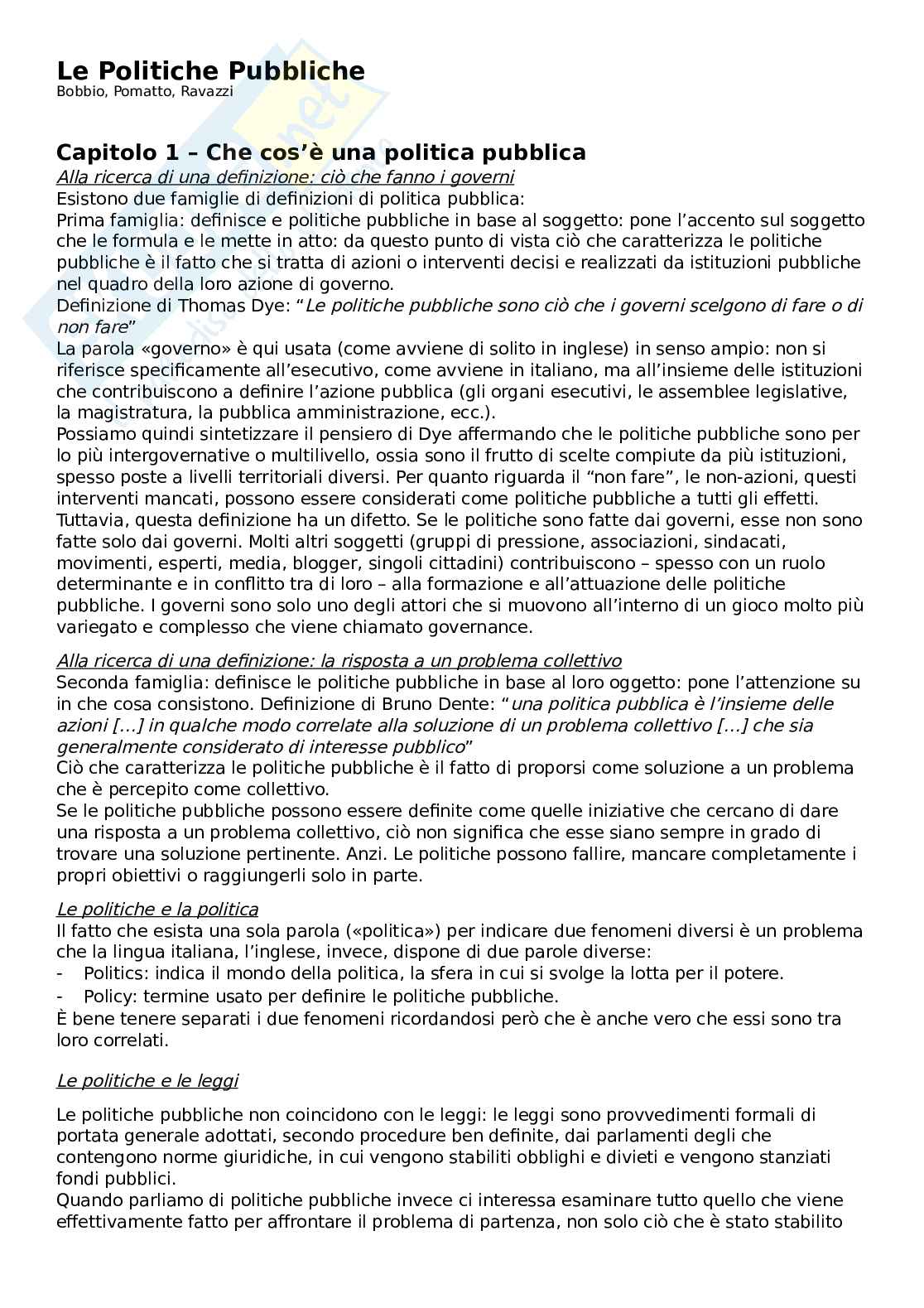 Le Politiche Pubbliche
Bobbio, Pomatto, Ravazzi

Capitolo 1 – Che cos'è una politica pubblica
Alla ricerca di una definizione: ciò che fanno i governi
Esistono due famiglie di definizioni di politica pubblica:
Prima famiglia: definisce e politiche pubbliche in base al soggetto: pone l'accento sul soggetto che le formula e le mette in atto: da questo punto di vista ciò che caratterizza le politiche pubbliche è il fatto che si tratta di azioni o interventi decisi e realizzati da istituzioni pubbliche nel quadro della loro azione di governo.
Definizione di Thomas Dye: "Le politiche pubbliche sono ciò che i governi scelgono di fare o di non fare"
La parola «governo» è qui usata (come avviene di solito in inglese) in senso ampio: non si riferisce specificamente all'esecutivo, come avviene in italiano, ma all'insieme delle istituzioni che contribuiscono a definire l'azione pubblica (gli organi esecutivi, le assemblee legislative, la magistratura, la pubblica amministrazione, ecc.).
Possiamo quindi sintetizzare il pensiero di Dye affermando che le politiche pubbliche sono per lo più intergovernative o multilivello, ossia sono il frutto di scelte compiute da più istituzioni, spesso poste a livelli territoriali diversi. Per quanto riguarda il "non fare", le non-azioni, questi interventi mancati, possono essere considerati come politiche pubbliche a tutti gli effetti.
Tuttavia, questa definizione ha un difetto. Se le politiche sono fatte dai governi, esse non sono fatte solo dai governi. Molti altri soggetti (gruppi di pressione, associazioni, sindacati, movimenti, esperti, media, blogger, singoli cittadini) contribuiscono – spesso con un ruolo determinante e in conflitto tra di loro – alla formazione e all'attuazione delle politiche pubbliche. I governi sono solo uno degli attori che si muovono all'interno di un gioco molto più variegato e complesso che viene chiamato governance.

Alla ricerca di una definizione: la risposta a un problema collettivo
Seconda famiglia: definisce le politiche pubbliche in base al loro oggetto: pone l'attenzione su in che cosa consistono. Definizione di Bruno Dente: "una politica pubblica è l'insieme delle azioni [...] in qualche modo correlate alla soluzione di un problema collettivo [...] che sia generalmente considerato di interesse pubblico"
Ciò che caratterizza le politiche pubbliche è il fatto di proporsi come soluzione a un problema che è percepito come collettivo.
Se le politiche pubbliche possono essere definite come quelle iniziative che cercano di dare una risposta a un problema collettivo, ciò non significa che esse siano sempre in grado di trovare una soluzione pertinente. Anzi. Le politiche possono fallire, mancare completamente i propri obiettivi o raggiungerli solo in parte.

Le politiche e la politica
Il fatto che esista una sola parola («politica») per indicare due fenomeni diversi è un problema che la lingua italiana, l'inglese, invece, dispone di due parole diverse:
- Politics: indica il mondo della politica, la sfera in cui si svolge la lotta per il potere.
- Policy: termine usato per definire le politiche pubbliche.
È bene tenere separati i due fenomeni ricordandosi però che è anche vero che essi sono tra loro correlati.

Le politiche e le leggi

Le politiche pubbliche non coincidono con le leggi: le leggi sono provvedimenti formali di portata generale adottati, secondo procedure ben definite, dai parlamenti degli che contengono norme giuridiche, in cui vengono stabiliti obblighi e divieti e vengono stanziati fondi pubblici.
Quando parliamo di politiche pubbliche invece ci interessa esaminare tutto quello che viene effettivamente fatto per affrontare il problema di partenza, non solo ciò che è stato stabilito